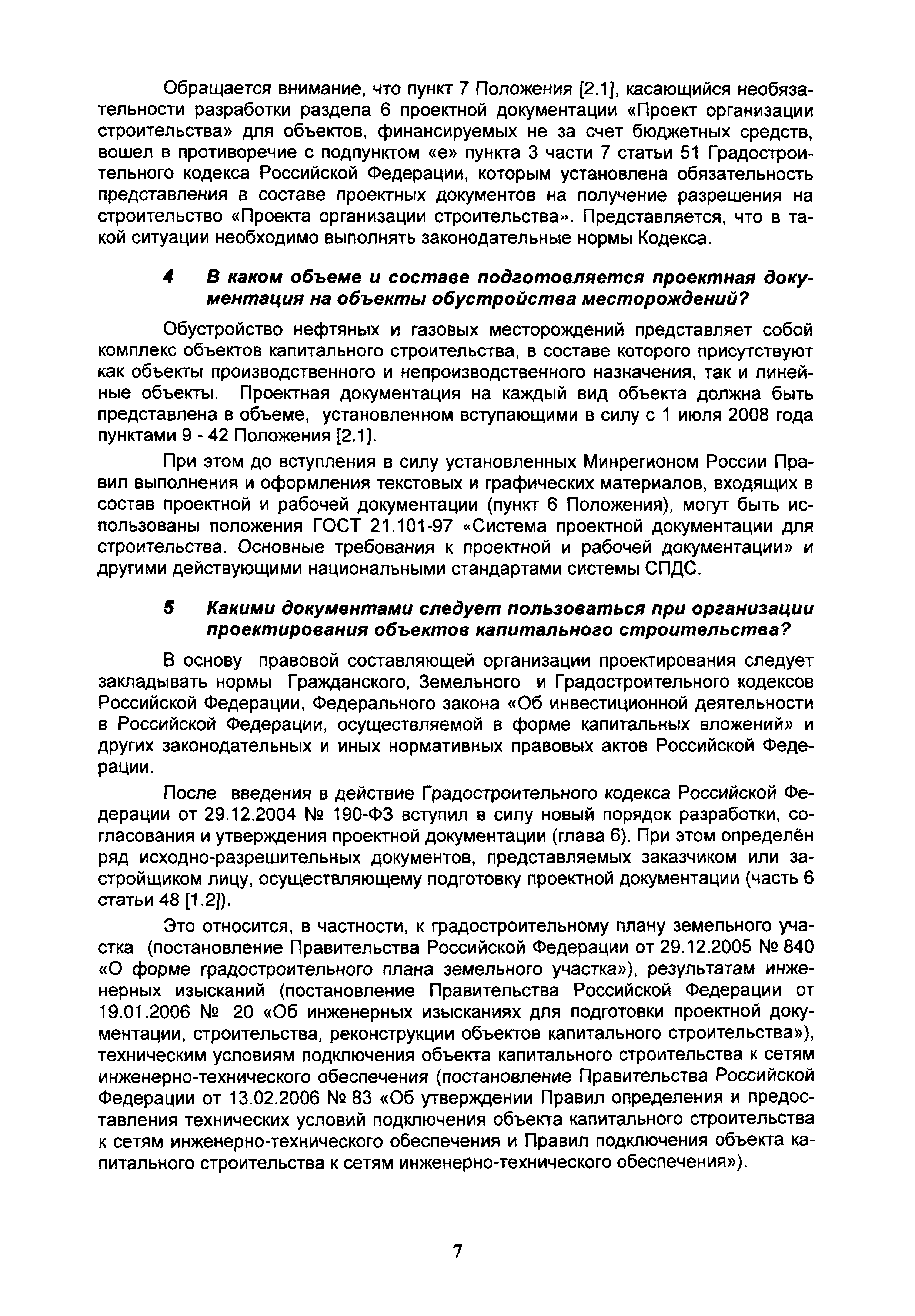 Обращается внимание, что пункт 7 Положения [2.1], касающийся необязательности разработки раздела 6 проектной документации «Проект организации строительства» для объектов, финансируемых не за счет бюджетных средств, вошел в противоречие с подпунктом «е» пункта 3 части 7 статьи 51 Градостроительного кодекса Российской Федерации, которым установлена обязательность представления в составе проектных документов на получение разрешения на строительство «Проекта организации строительства». Представляется, что в такой ситуации необходимо выполнять законодательные нормы Кодекса.

4 В каком объеме и составе подготовляется проектная документация на объекты обустройства месторождений?

Обустройство нефтяных и газовых месторождений представляет собой комплекс объектов капитального строительства, в составе которого присутствуют как объекты производственного и непроизводственного назначения, так и линейные объекты. Проектная документация на каждый вид объекта должна быть представлена в объеме, установленном вступающими в силу с 1 июля 2008 года пунктами 9 - 42 Положения [2.1].

При этом до вступления в силу установленных Минрегионом России Правил выполнения и оформления текстовых и графических материалов, входящих в состав проектной и рабочей документации (пункт 6 Положения), могут быть использованы положения ГОСТ 21.101-97 «Система проектной документации для строительства. Основные требования к проектной и рабочей документации» и другими действующими национальными стандартами системы СПДС.

5 Какими документами следует пользоваться при организации проектирования объектов капитального строительства?

В основу правовой составляющей организации проектирования следует закладывать нормы Гражданского, Земельного и Градостроительного кодексов Российской Федерации, Федерального закона «Об инвестиционной деятельности в Российской Федерации, осуществляемой в форме капитальных вложений» и других законодательных и иных нормативных правовых актов Российской Федерации.

После введения в действие Градостроительного кодекса Российской Федерации от 29.12.2004 № 190-ФЗ вступил в силу новый порядок разработки, согласования и утверждения проектной документации (глава 6). При этом определён ряд исходно-разрешительных документов, представляемых заказчиком или застройщиком лицу, осуществляющему подготовку проектной документации (часть 6 статьи 48 [1.2]).

Это относится, в частности, к градостроительному плану земельного участка (постановление Правительства Российской Федерации от 29.12.2005 № 840 «О форме градостроительного плана земельного участка»), результатам инженерных изысканий (постановление Правительства Российской Федерации от 19.01.2006 № 20 «Об инженерных изысканиях для подготовки проектной документации, строительства, реконструкции объектов капитального строительства»), техническим условиям подключения объекта капитального строительства к сетям инженерно-технического обеспечения (постановление Правительства Российской Федерации от 13.02.2006 № 83 «Об утверждении Правил определения и предоставления технических условий подключения объекта капитального строительства к сетям инженерно-технического обеспечения и Правил подключения объекта капитального строительства к сетям инженерно-технического обеспечения»).

7